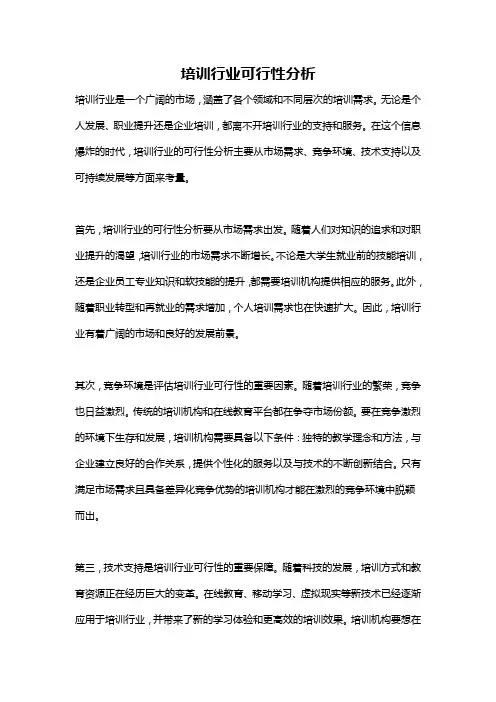 培训行业可行性分析

培训行业是一个广阔的市场，涵盖了各个领域和不同层次的培训需求。无论是个人发展、职业提升还是企业培训，都离不开培训行业的支持和服务。在这个信息爆炸的时代，培训行业的可行性分析主要从市场需求、竞争环境、技术支持以及可持续发展等方面来考量。

首先，培训行业的可行性分析要从市场需求出发。随着人们对知识的追求和对职业提升的渴望，培训行业的市场需求不断增长。不论是大学生就业前的技能培训，还是企业员工专业知识和软技能的提升，都需要培训机构提供相应的服务。此外，随着职业转型和再就业的需求增加，个人培训需求也在快速扩大。因此，培训行业有着广阔的市场和良好的发展前景。

其次，竞争环境是评估培训行业可行性的重要因素。随着培训行业的繁荣，竞争也日益激烈。传统的培训机构和在线教育平台都在争夺市场份额。要在竞争激烈的环境下生存和发展，培训机构需要具备以下条件：独特的教学理念和方法，与企业建立良好的合作关系，提供个性化的服务以及与技术的不断创新结合。只有满足市场需求且具备差异化竞争优势的培训机构才能在激烈的竞争环境中脱颖而出。

第三，技术支持是培训行业可行性的重要保障。随着科技的发展，培训方式和教育资源正在经历巨大的变革。在线教育、移动学习、虚拟现实等新技术已经逐渐应用于培训行业，并带来了新的学习体验和更高效的培训效果。培训机构要想在